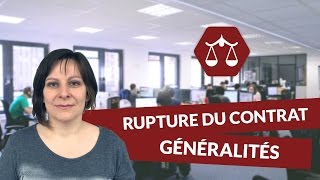 RUPTURE DU CONTRAT
GÉNÉRALITÉS